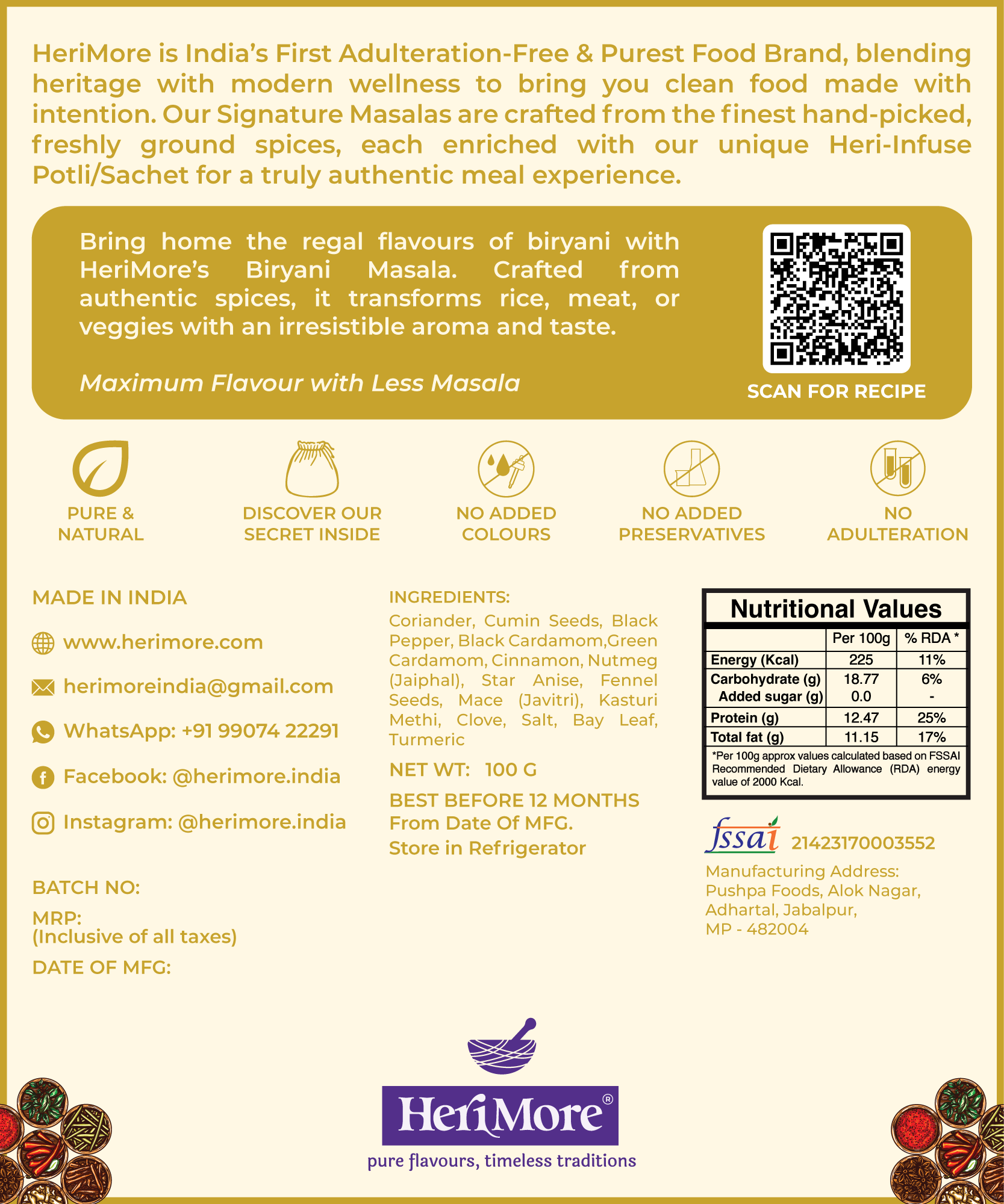 HeriMore is India's First Adulteration-Free & Purest Food Brand, blending heritage with modern wellness to bring you clean food made with intention. Our Signature Masalas are crafted from the finest hand-picked, freshly ground spices, each enriched with our unique Heri-Infuse Potli/Sachet for a truly authentic meal experience.

Bring home the regal flavours of biryani with HeriMore's Biryani Masala. Crafted from authentic spices, it transforms rice, meat, or veggies with an irresistible aroma and taste.

Maximum Flavour with Less Masala

SCAN FOR RECIPE

PURE & NATURAL

DISCOVER OUR SECRET INSIDE

NO ADDED COLOURS

NO ADDED PRESERVATIVES

NO ADULTERATION

MADE IN INDIA

www.herimore.com

herimoreindia@gmail.com

WhatsApp: +91 99074 22291

Facebook: @herimore.india

Instagram: @herimore.india

BATCH NO:

MRP:
(Inclusive of all taxes)

DATE OF MFG:

INGREDIENTS:
Coriander, Cumin Seeds, Black Pepper, Black Cardamom,Green Cardamom, Cinnamon, Nutmeg (Jaiphal), Star Anise, Fennel Seeds, Mace (Javitri), Kasturi Methi, Clove, Salt, Bay Leaf, Turmeric

NET WT: 100 G

BEST BEFORE 12 MONTHS
From Date Of MFG.
Store in Refrigerator

Nutritional Values

| | Per 100g | % RDA * |
|---|---|---|
| Energy (Kcal) | 225 | 11% |
| Carbohydrate (g) | 18.77 | 6% |
| Added sugar (g) | 0.0 | - |
| Protein (g) | 12.47 | 25% |
| Total fat (g) | 11.15 | 17% |

*Per 100g approx values calculated based on FSSAI Recommended Dietary Allowance (RDA) energy value of 2000 Kcal.

fssai 21423170003552

Manufacturing Address:
Pushpa Foods, Alok Nagar,
Adhartal, Jabalpur,
MP - 482004

HeriMore®
pure flavours, timeless traditions